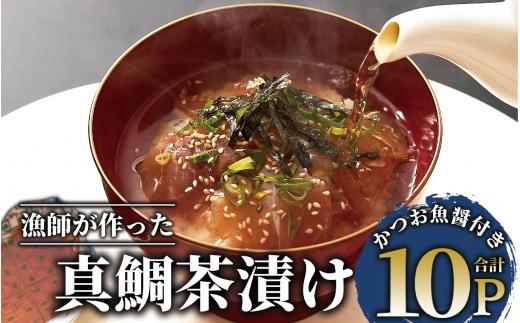 漁師が作った
真鯛茶漬け

かつお魚醤付き
合計
10P